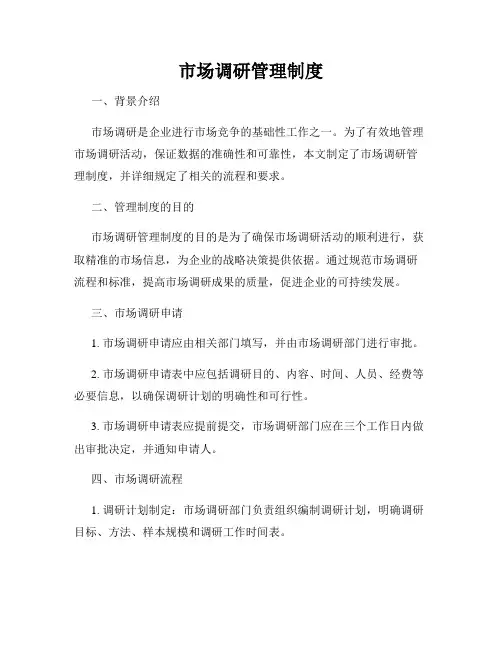 市场调研管理制度

一、背景介绍

市场调研是企业进行市场竞争的基础性工作之一。为了有效地管理市场调研活动，保证数据的准确性和可靠性，本文制定了市场调研管理制度，并详细规定了相关的流程和要求。

二、管理制度的目的

市场调研管理制度的目的是为了确保市场调研活动的顺利进行，获取精准的市场信息，为企业的战略决策提供依据。通过规范市场调研流程和标准，提高市场调研成果的质量，促进企业的可持续发展。

三、市场调研申请

1. 市场调研申请应由相关部门填写，并由市场调研部门进行审批。

2. 市场调研申请表中应包括调研目的、内容、时间、人员、经费等必要信息，以确保调研计划的明确性和可行性。

3. 市场调研申请表应提前提交，市场调研部门应在三个工作日内做出审批决定，并通知申请人。

四、市场调研流程

1. 调研计划制定：市场调研部门负责组织编制调研计划，明确调研目标、方法、样本规模和调研工作时间表。